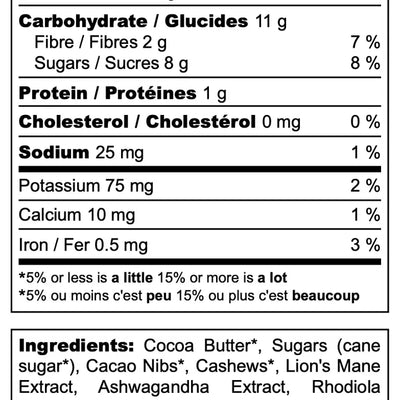 Carbohydrate / Glucides 11 g
Fibre / Fibres 2 g 7 %
Sugars / Sucres 8 g 8 %

Protein / Protéines 1 g

Cholesterol / Cholestérol 0 mg 0 %

Sodium 25 mg 1 %

Potassium 75 mg 2 %

Calcium 10 mg 1 %

Iron / Fer 0.5 mg 3 %

*5% or less is a little 15% or more is a lot
*5% ou moins c'est peu 15% ou plus c'est beaucoup

Ingredients: Cocoa Butter*, Sugars (cane sugar*), Cacao Nibs*, Cashews*, Lion's Mane Extract, Ashwagandha Extract, Rhodiola